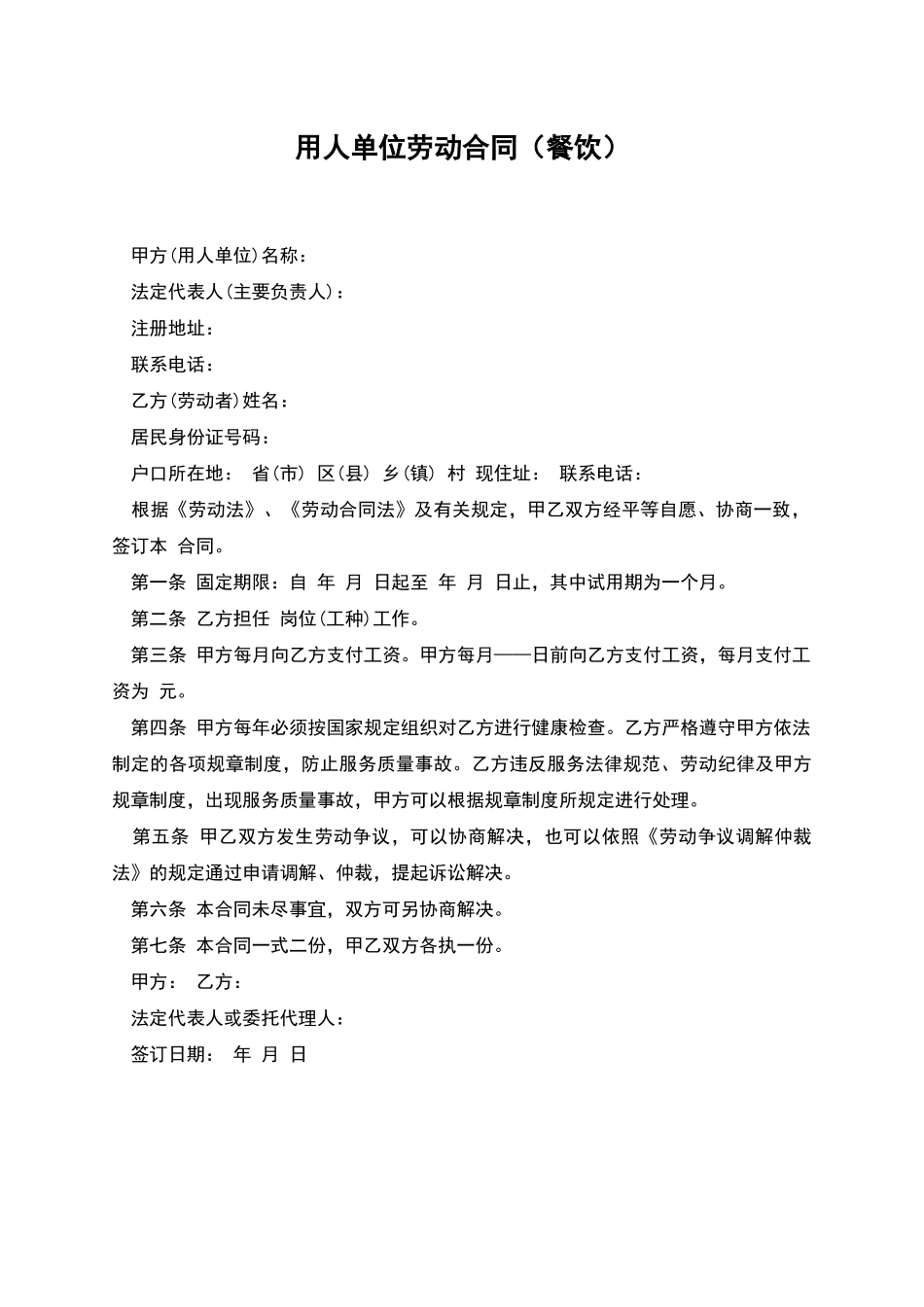 用人单位劳动合同（餐饮）

甲方(用人单位)名称：

法定代表人(主要负责人)：

注册地址：

联系电话：

乙方(劳动者)姓名：

居民身份证号码：

户口所在地： 省(市) 区(县) 乡(镇) 村 现住址： 联系电话：

根据《劳动法》、《劳动合同法》及有关规定，甲乙双方经平等自愿、协商一致，签订本 合同。

第一条 固定期限：自 年 月 日起至 年 月 日止，其中试用期为一个月。

第二条 乙方担任 岗位(工种)工作。

第三条 甲方每月向乙方支付工资。甲方每月——日前向乙方支付工资，每月支付工资为 元。

第四条 甲方每年必须按国家规定组织对乙方进行健康检查。乙方严格遵守甲方依法制定的各项规章制度，防止服务质量事故。乙方违反服务法律规范、劳动纪律及甲方规章制度，出现服务质量事故，甲方可以根据规章制度所规定进行处理。

第五条 甲乙双方发生劳动争议，可以协商解决，也可以依照《劳动争议调解仲裁法》的规定通过申请调解、仲裁，提起诉讼解决。

第六条 本合同未尽事宜，双方可另协商解决。

第七条 本合同一式二份，甲乙双方各执一份。

甲方： 乙方：

法定代表人或委托代理人：

签订日期： 年 月 日